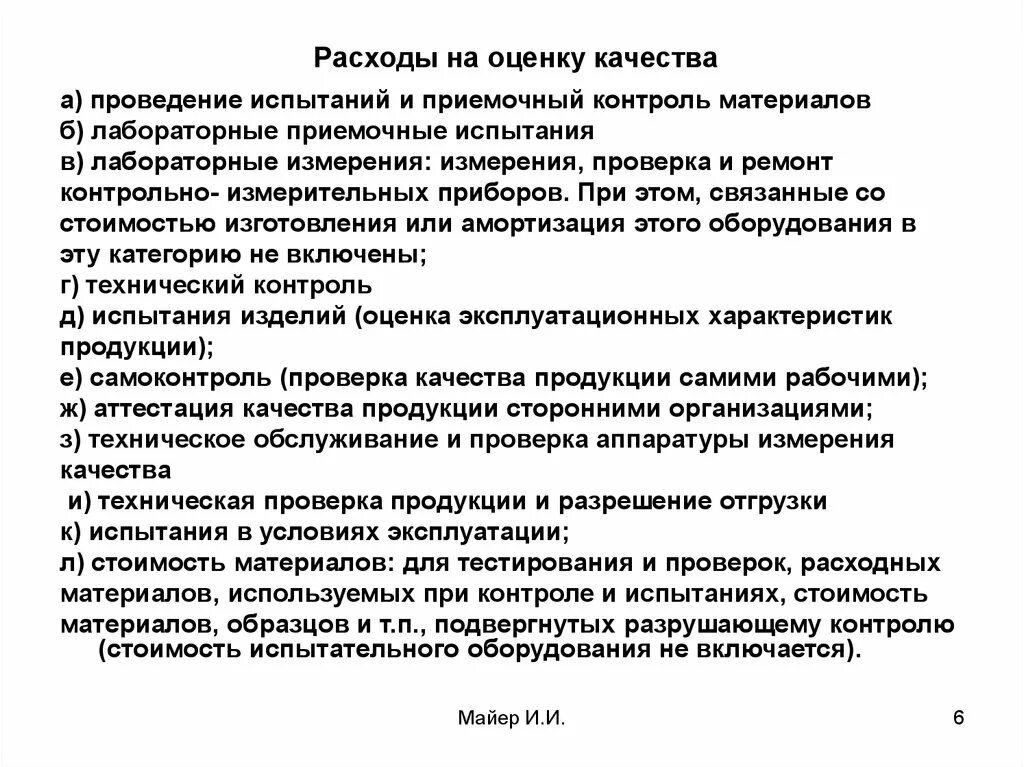 Расходы на оценку качества

а) проведение испытаний и приемочный контроль материалов
б) лабораторные приемочные испытания
в) лабораторные измерения: измерения, проверка и ремонт контрольно- измерительных приборов. При этом, связанные со стоимостью изготовления или амортизация этого оборудования в эту категорию не включены;
г) технический контроль
д) испытания изделий (оценка эксплуатационных характеристик продукции);
е) самоконтроль (проверка качества продукции самими рабочими);
ж) аттестация качества продукции сторонними организациями;
з) техническое обслуживание и проверка аппаратуры измерения качества
и) техническая проверка продукции и разрешение отгрузки
к) испытания в условиях эксплуатации;
л) стоимость материалов: для тестирования и проверок, расходных материалов, используемых при контроле и испытаниях, стоимость материалов, образцов и т.п., подвергнутых разрушающему контролю (стоимость испытательного оборудования не включается).

Майер И.И.

6